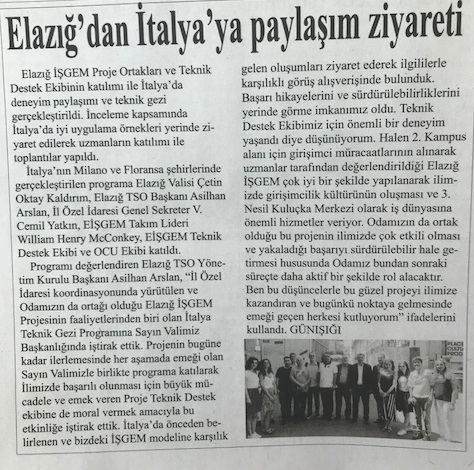 Elazığ'dan İtalya'ya paylaşım ziyareti

Elazığ İŞGEM Proje Ortakları ve Teknik Destek Ekibinin katılımı ile İtalya'da deneyim paylaşımı ve teknik gezi gerçekleştirildi. İnceleme kapsamında İtalya'da iyi uygulama örnekleri yerinde ziyaret edilerek uzmanların katılımı ile toplantılar yapıldı.

İtalya'nın Milano ve Floransa şehirlerinde gerçekleştirilen programa Elazığ Valisi Çetin Oktay Kaldırım, Elazığ TSO Başkanı Asilhan Arslan, İl Özel İdaresi Genel Sekreter V. Cemil Yatkın, EİŞGEM Takım Lideri William Henry McConkey, EİŞGEM Teknik Destek Ekibi ve OCU Ekibi katıldı.

Programı değerlendiren Elazığ TSO Yönetim Kurulu Başkanı Asilhan Arslan, "İl Özel İdaresi koordinasyonunda yürütülen ve Odamızın da ortağı olduğu Elazığ İŞGEM Projesinin faaliyetlerinden biri olan İtalya Teknik Gezi Programına Sayın Valimiz Başkanlığında iştirak ettik. Projenin bugüne kadar ilerlemesinde her aşamada emeği olan Sayın Valimizle birlikte programa katılarak İlimizde başarılı olunması için büyük mücadele ve emek veren Proje Teknik Destek ekibine de moral vermek amacıyla bu etkinliğe iştirak ettik. İtalya'da önceden belirlenen ve bizdeki İŞGEM modeline karşılık gelen oluşumları ziyaret ederek ilgililerle karşılıklı görüş alışverişinde bulunduk. Başarı hikayelerini ve sürdürülebilirliklerini yerinde görme imkanımız oldu. Teknik Destek Ekibimiz için önemli bir deneyim yaşandı diye düşünüyorum. Halen 2. Kampus alanı için girişimci müracaatlarının alınarak uzmanlar tarafından değerlendirildiği Elazığ İŞGEM çok iyi bir şekilde yapılanarak ilimizde girişimcilik kültürünün oluşması ve 3. Nesil Kuluçka Merkezi olarak iş dünyasına önemli hizmetler veriyor. Odamızın da ortak olduğu bu projenin ilimizde çok etkili olması ve yakaladığı başarıyı sürdürülebilir hale getirmesi hususunda Odamız bundan sonraki süreçte daha aktif bir şekilde rol alacaktır. Ben bu düşüncelerle bu güzel projeyi ilimize kazandıran ve bugünkü noktaya gelmesinde emeği geçen herkesi kutluyorum" ifadelerini kullandı. GÜNIŞIĞI